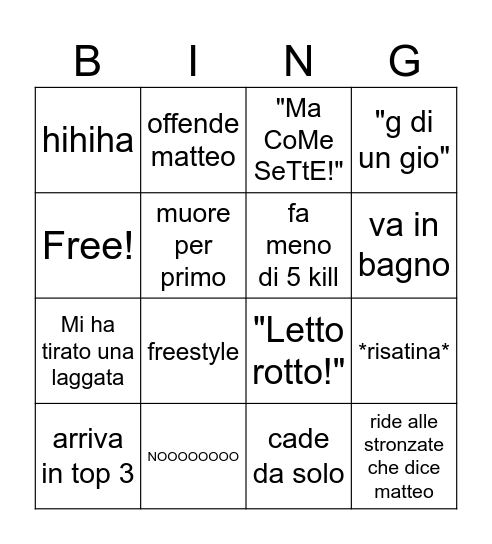 | B | I | N | G |
|---|---|---|---|
| hihiha | offende matteo | "Ma CoMe SeTtE!" | "g di un gio" |
| Free! | muore per primo | fa meno di 5 kill | va in bagno |
| Mi ha tirato una laggata | freestyle | "Letto rotto!" | \*risatina\* |
| arriva in top 3 | NOOOOOOOO | cade da solo | ride alle stronzate che dice matteo |